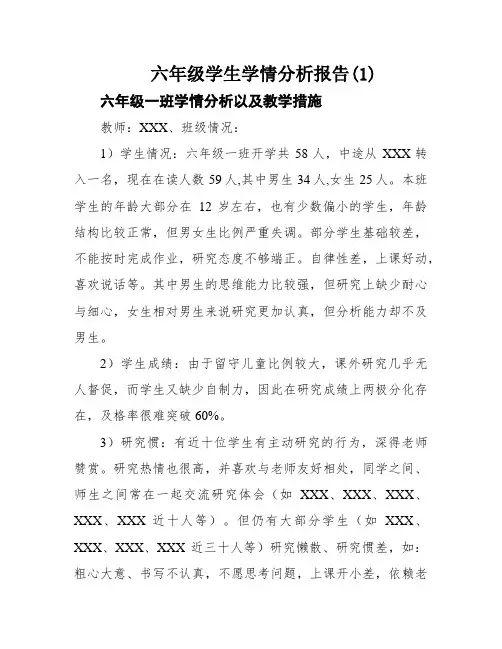 六年级学生学情分析报告(1)

六年级一班学情分析以及教学措施

教师：XXX、班级情况：

1）学生情况：六年级一班开学共 58 人，中途从 XXX 转入一名，现在在读人数 59 人,其中男生 34 人,女生 25 人。本班学生的年龄大部分在 12 岁左右，也有少数偏小的学生，年龄结构比较正常，但男女生比例严重失调。部分学生基础较差，不能按时完成作业，研究态度不够端正。自律性差，上课好动，喜欢说话等。其中男生的思维能力比较强，但研究上缺少耐心与细心，女生相对男生来说研究更加认真，但分析能力却不及男生。

2）学生成绩：由于留守儿童比例较大，课外研究几乎无人督促，而学生又缺少自制力，因此在研究成绩上两极分化存在，及格率很难突破 60%。

3）研究惯：有近十位学生有主动研究的行为，深得老师赞赏。研究热情也很高，并喜欢与老师友好相处，同学之间、师生之间常在一起交流研究体会（如 XXX、XXX、XXX、XXX、XXX 近十人等）。但仍有大部分学生（如 XXX、XXX、XXX、XXX 近三十人等）研究懒散、研究惯差，如：粗心大意、书写不认真，不愿思考问题，上课开小差，依赖老